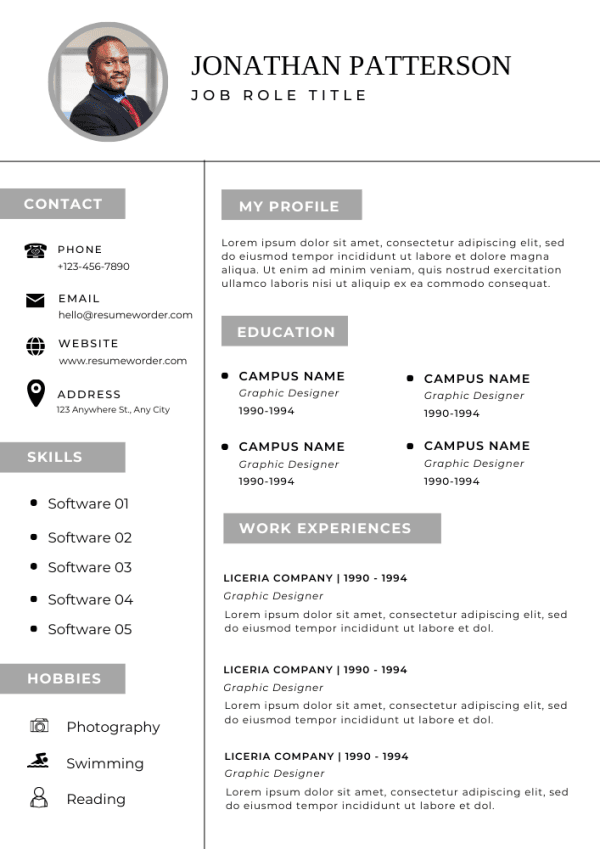 JONATHAN PATTERSON
JOB ROLE TITLE

CONTACT

PHONE
+123-456-7890

EMAIL
hello@resumeworder.com

WEBSITE
www.resumeworder.com

ADDRESS
123 Anywhere St., Any City

SKILLS

• Software 01
• Software 02
• Software 03
• Software 04
• Software 05

HOBBIES

Photography
Swimming
Reading

MY PROFILE

Lorem ipsum dolor sit amet, consectetur adipiscing elit, sed do eiusmod tempor incididunt ut labore et dolore magna aliqua. Ut enim ad minim veniam, quis nostrud exercitation ullamco laboris nisi ut aliquip ex ea commodo consequat.

EDUCATION

• CAMPUS NAME
Graphic Designer
1990-1994

• CAMPUS NAME
Graphic Designer
1990-1994

• CAMPUS NAME
Graphic Designer
1990-1994

• CAMPUS NAME
Graphic Designer
1990-1994

WORK EXPERIENCES

LICERIA COMPANY | 1990 - 1994
Graphic Designer
Lorem ipsum dolor sit amet, consectetur adipiscing elit, sed do eiusmod tempor incididunt ut labore et dol.

LICERIA COMPANY | 1990 - 1994
Graphic Designer
Lorem ipsum dolor sit amet, consectetur adipiscing elit, sed do eiusmod tempor incididunt ut labore et dol.

LICERIA COMPANY | 1990 - 1994
Graphic Designer
Lorem ipsum dolor sit amet, consectetur adipiscing elit, sed do eiusmod tempor incididunt ut labore et dol.